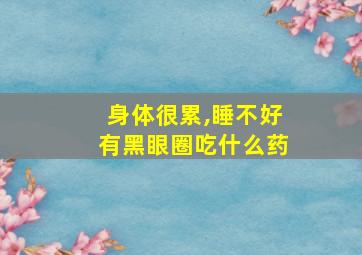 身体很累,睡不好
有黑眼圈吃什么药